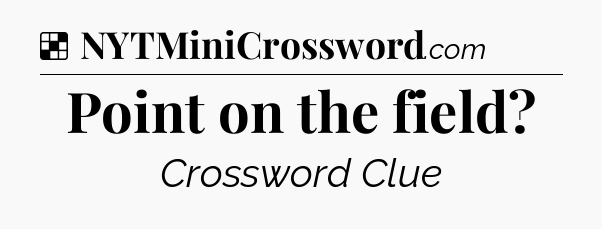 NYTMiniCrossword.com

Point on the field?

Crossword Clue